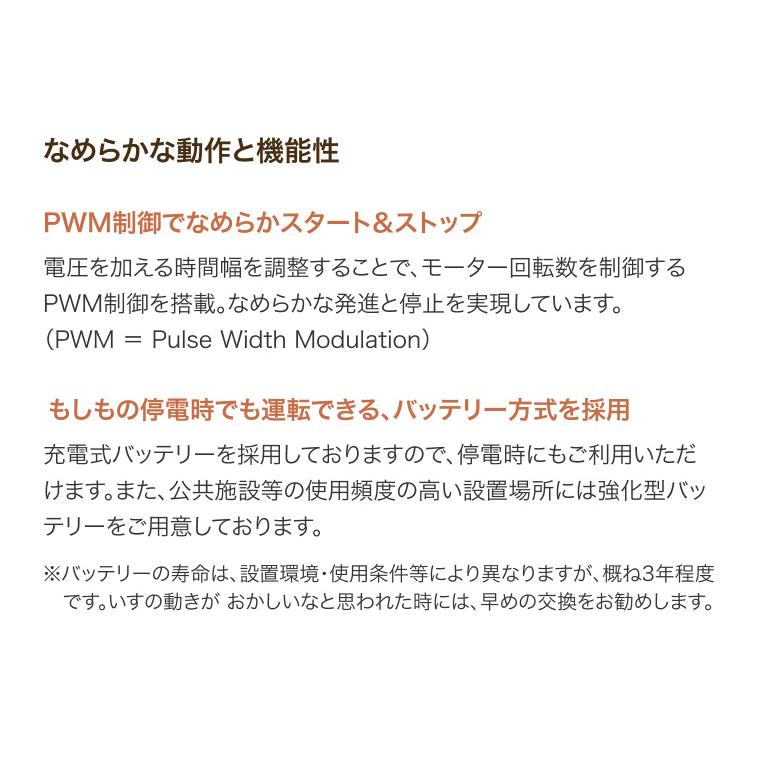 なめらかな動作と機能性

PWM制御でなめらかスタート＆ストップ

電圧を加える時間幅を調整することで、モーター回転数を制御するPWM制御を搭載。なめらかな発進と停止を実現しています。
（PWM ＝ Pulse Width Modulation）

もしもの停電時でも運転できる、バッテリー方式を採用

充電式バッテリーを採用しておりますので、停電時にもご利用いただけます。また、公共施設等の使用頻度の高い設置場所には強化型バッテリーをご用意しております。

※バッテリーの寿命は、設置環境・使用条件等により異なりますが、概ね3年程度です。いすの動きが おかしいなと思われた時には、早めの交換をお勧めします。